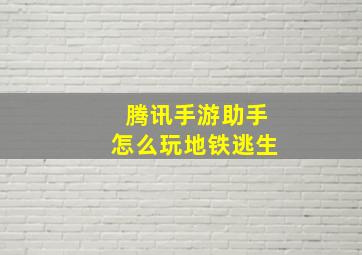 腾讯手游助手
怎么玩地铁逃生